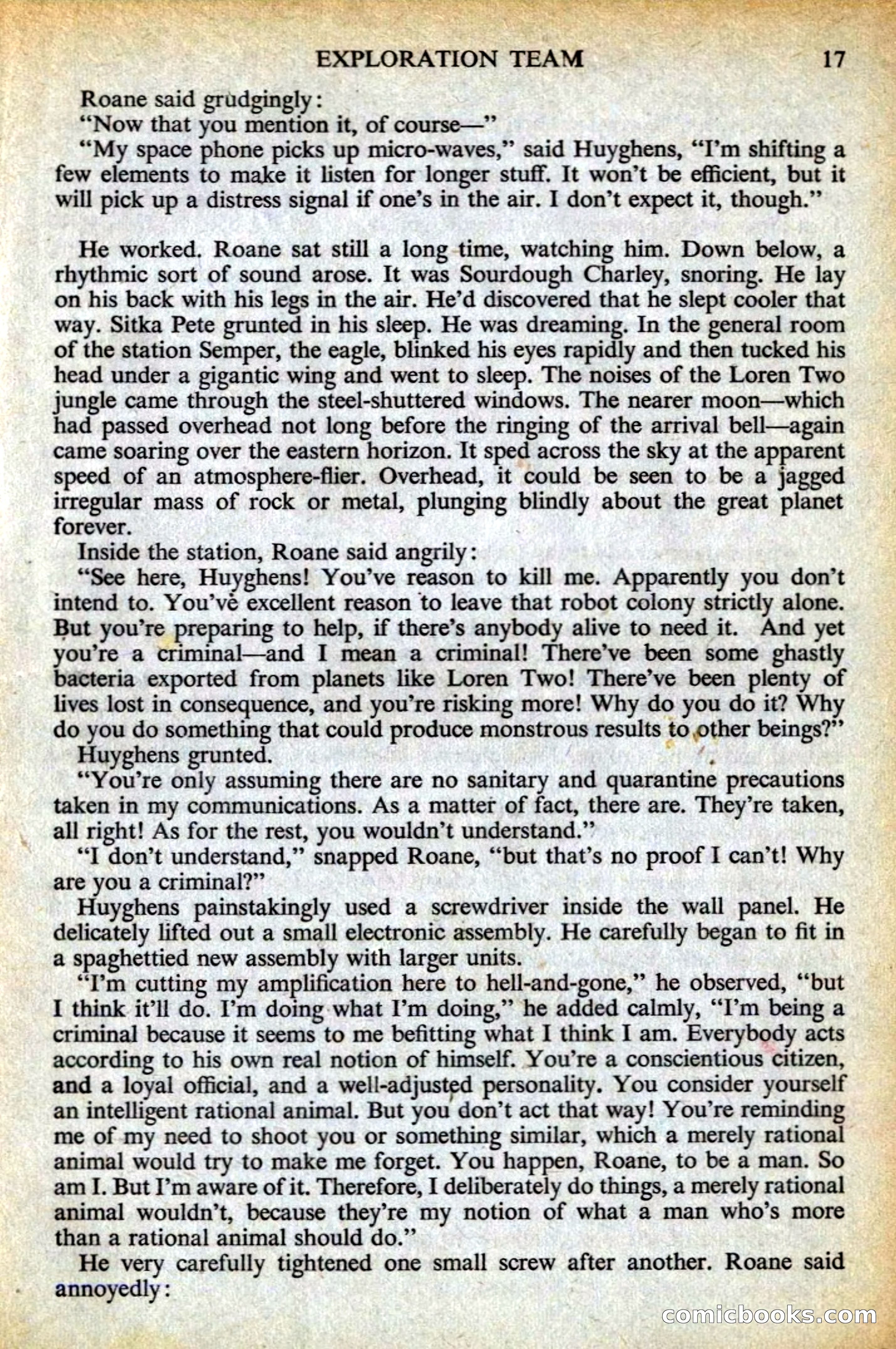 EXPLORATION TEAM 17

Roane said grudgingly:

"Now that you mention it, of course—"

"My space phone picks up micro-waves," said Huyghens, "I'm shifting a few elements to make it listen for longer stuff. It won't be efficient, but it will pick up a distress signal if one's in the air. I don't expect it, though."

He worked. Roane sat still a long time, watching him. Down below, a rhythmic sort of sound arose. It was Sourdough Charley, snoring. He lay on his back with his legs in the air. He'd discovered that he slept cooler that way. Sitka Pete grunted in his sleep. He was dreaming. In the general room of the station Semper, the eagle, blinked his eyes rapidly and then tucked his head under a gigantic wing and went to sleep. The noises of the Loren Two jungle came through the steel-shuttered windows. The nearer moon—which had passed overhead not long before the ringing of the arrival bell—again came soaring over the eastern horizon. It sped across the sky at the apparent speed of an atmosphere-flier. Overhead, it could be seen to be a jagged irregular mass of rock or metal, plunging blindly about the great planet forever.

Inside the station, Roane said angrily:

"See here, Huyghens! You've reason to kill me. Apparently you don't intend to. You've excellent reason to leave that robot colony strictly alone. But you're preparing to help, if there's anybody alive to need it. And yet you're a criminal—and I mean a criminal! There've been some ghastly bacteria exported from planets like Loren Two! There've been plenty of lives lost in consequence, and you're risking more! Why do you do it? Why do you do something that could produce monstrous results to other beings?"

Huyghens grunted.

"You're only assuming there are no sanitary and quarantine precautions taken in my communications. As a matter of fact, there are. They're taken, all right! As for the rest, you wouldn't understand."

"I don't understand," snapped Roane, "but that's no proof I can't! Why are you a criminal?"

Huyghens painstakingly used a screwdriver inside the wall panel. He delicately lifted out a small electronic assembly. He carefully began to fit in a spaghettied new assembly with larger units.

"I'm cutting my amplification here to hell-and-gone," he observed, "but I think it'll do. I'm doing what I'm doing," he added calmly, "I'm being a criminal because it seems to me befitting what I think I am. Everybody acts according to his own real notion of himself. You're a conscientious citizen, and a loyal official, and a well-adjusted personality. You consider yourself an intelligent rational animal. But you don't act that way! You're reminding me of my need to shoot you or something similar, which a merely rational animal would try to make me forget. You happen, Roane, to be a man. So am I. But I'm aware of it. Therefore, I deliberately do things, a merely rational animal wouldn't, because they're my notion of what a man who's more than a rational animal should do."

He very carefully tightened one small screw after another. Roane said annoyedly:

comicbooks.com